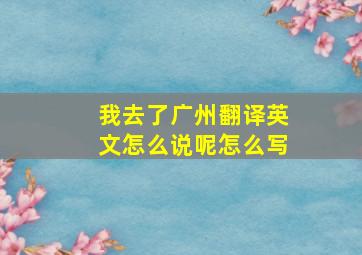 我去了广州翻译英文怎么说呢怎么写